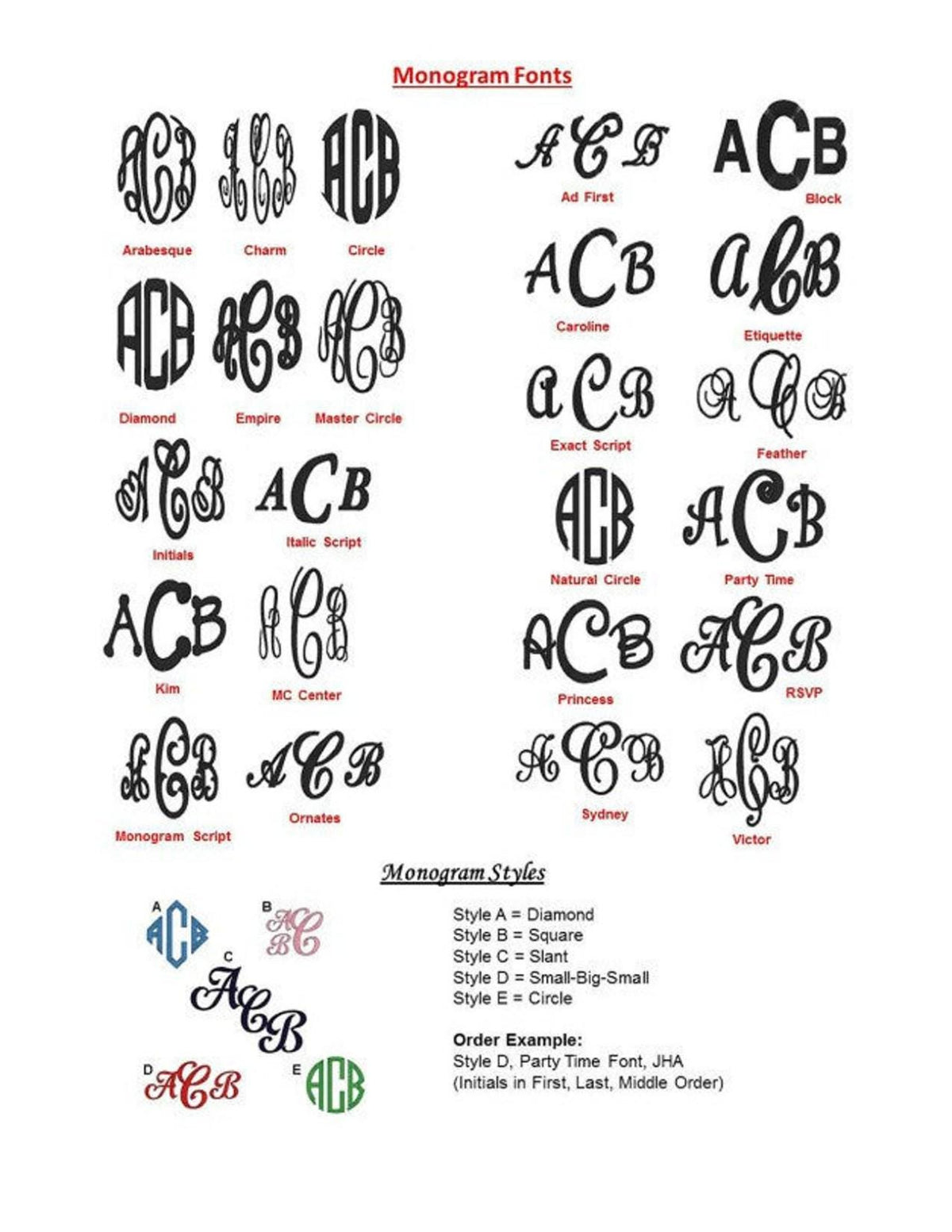 Monogram Fonts

ACB
Arabesque

ACB
Charm

ACB
Circle

ACB
Diamond

ACB
Empire

ACB
Master Circle

ACB
Initials

ACB
Italic Script

ACB
Kim

ACB
MC Center

ACB
Monogram Script

ACB
Ornates

ACB
Ad First

ACB
Block

ACB
Caroline

ACB
Etiquette

ACB
Exact Script

ACB
Feather

ACB
Natural Circle

ACB
Party Time

ACB
Princess

ACB
RSVP

ACB
Sydney

ACB
Victor

Monogram Styles

A
ACB

B
ACB

C
ACB

D
ACB

E
ACB

Style A = Diamond
Style B = Square
Style C = Slant
Style D = Small-Big-Small
Style E = Circle

Order Example:
Style D, Party Time Font, JHA
(Initials in First, Last, Middle Order)